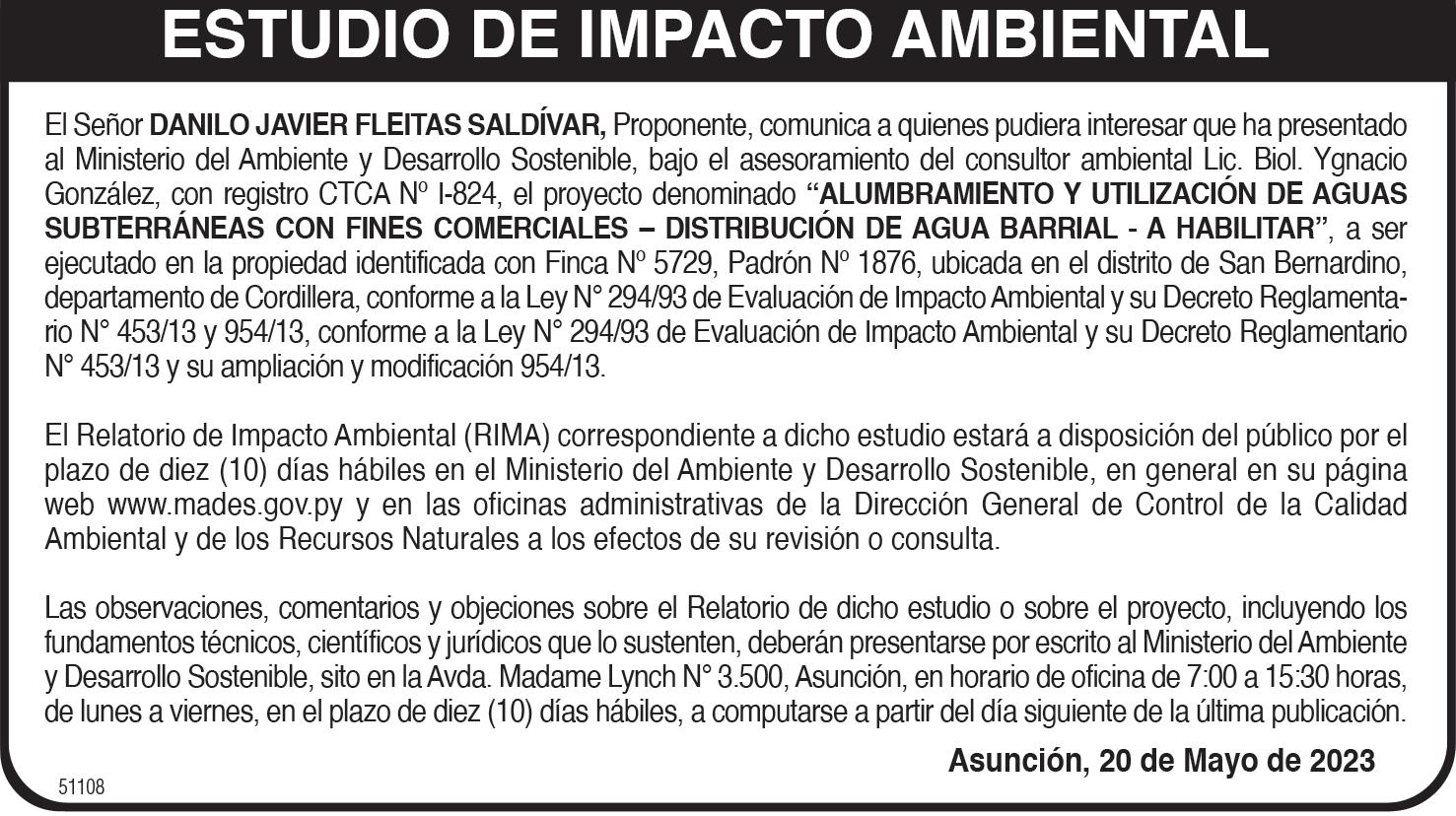 ESTUDIO DE IMPACTO AMBIENTAL

El Señor DANILO JAVIER FLEITAS SALDÍVAR, Proponente, comunica a quienes pudiera interesar que ha presentado al Ministerio del Ambiente y Desarrollo Sostenible, bajo el asesoramiento del consultor ambiental Lic. Biol. Ygnacio González, con registro CTCA Nº I-824, el proyecto denominado "ALUMBRAMIENTO Y UTILIZACIÓN DE AGUAS SUBTERRÁNEAS CON FINES COMERCIALES – DISTRIBUCIÓN DE AGUA BARRIAL - A HABILITAR", a ser ejecutado en la propiedad identificada con Finca Nº 5729, Padrón Nº 1876, ubicada en el distrito de San Bernardino, departamento de Cordillera, conforme a la Ley N° 294/93 de Evaluación de Impacto Ambiental y su Decreto Reglamentario N° 453/13 y 954/13, conforme a la Ley N° 294/93 de Evaluación de Impacto Ambiental y su Decreto Reglamentario N° 453/13 y su ampliación y modificación 954/13.

El Relatorio de Impacto Ambiental (RIMA) correspondiente a dicho estudio estará a disposición del público por el plazo de diez (10) días hábiles en el Ministerio del Ambiente y Desarrollo Sostenible, en general en su página web www.mades.gov.py y en las oficinas administrativas de la Dirección General de Control de la Calidad Ambiental y de los Recursos Naturales a los efectos de su revisión o consulta.

Las observaciones, comentarios y objeciones sobre el Relatorio de dicho estudio o sobre el proyecto, incluyendo los fundamentos técnicos, científicos y jurídicos que lo sustenten, deberán presentarse por escrito al Ministerio del Ambiente y Desarrollo Sostenible, sito en la Avda. Madame Lynch N° 3.500, Asunción, en horario de oficina de 7:00 a 15:30 horas, de lunes a viernes, en el plazo de diez (10) días hábiles, a computarse a partir del día siguiente de la última publicación.

Asunción, 20 de Mayo de 2023

51108